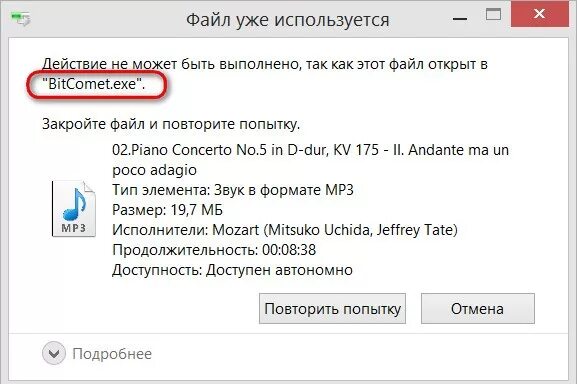 Файл уже используется

Действие не может быть выполнено, так как этот файл открыт в "BitComet.exe".

Закройте файл и повторите попытку.

MP3

02.Piano Concerto No.5 in D-dur, KV 175 - II. Andante ma un poco adagio
Тип элемента: Звук в формате MP3
Размер: 19,7 МБ
Исполнители: Mozart (Mitsuko Uchida, Jeffrey Tate)
Продолжительность: 00:08:38
Доступность: Доступен автономно

Повторить попытку
Отмена

Подробнее